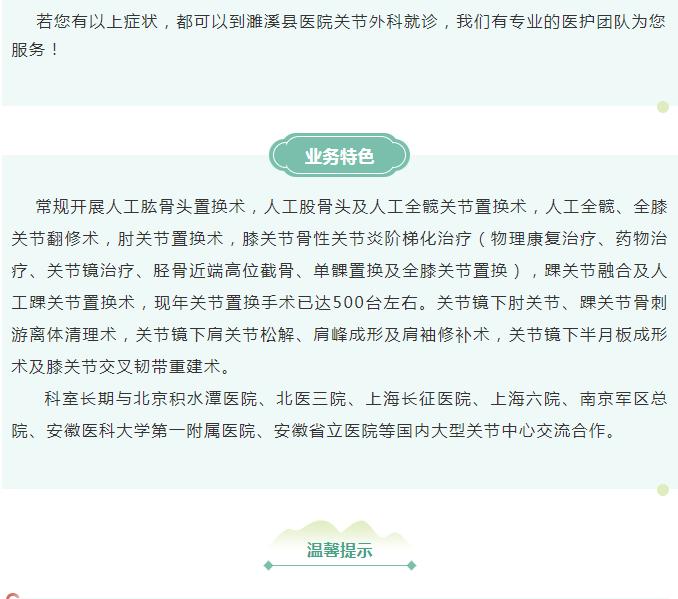 若您有以上症状，都可以到濉溪县医院关节外科就诊，我们有专业的医护团队为您服务！

业务特色

常规开展人工肱骨头置换术，人工股骨头及人工全髋关节置换术，人工全髋、全膝关节翻修术，肘关节置换术，膝关节骨性关节炎阶梯化治疗（物理康复治疗、药物治疗、关节镜治疗、胫骨近端高位截骨、单髁置换及全膝关节置换），踝关节融合及人工踝关节置换术，现年关节置换手术已达500台左右。关节镜下肘关节、踝关节骨刺游离体清理术，关节镜下肩关节松解、肩峰成形及肩袖修补术，关节镜下半月板成形术及膝关节交叉韧带重建术。

科室长期与北京积水潭医院、北医三院、上海长征医院、上海六院、南京军区总院、安徽医科大学第一附属医院、安徽省立医院等国内大型关节中心交流合作。

温馨提示